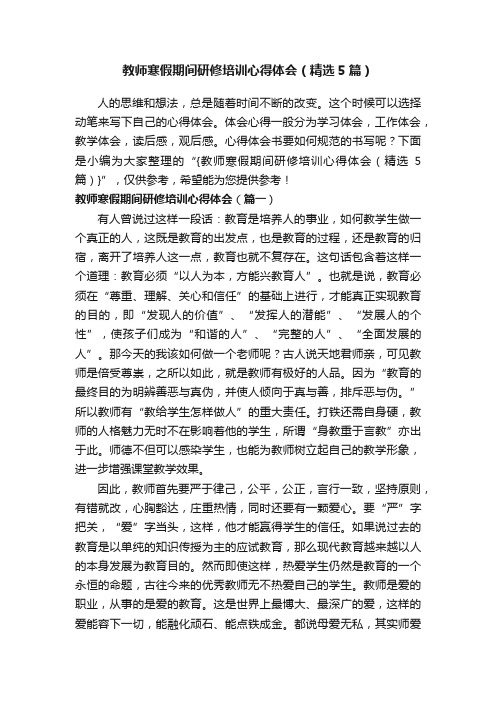 教师寒假期间研修培训心得体会（精选5篇）

人的思维和想法，总是随着时间不断的改变。这个时候可以选择动笔来写下自己的心得体会。体会心得一般分为学习体会，工作体会，教学体会，读后感，观后感。心得体会书要如何规范的书写呢？下面是小编为大家整理的“{教师寒假期间研修培训心得体会（精选5篇）}”，仅供参考，希望能为您提供参考！

教师寒假期间研修培训心得体会（篇一）

有人曾说过这样一段话：教育是培养人的事业，如何教学生做一个真正的人，这既是教育的出发点，也是教育的过程，还是教育的归宿，离开了培养人这一点，教育也就不复存在。这句话包含着这样一个道理：教育必须“以人为本，方能兴教育人”。也就是说，教育必须在“尊重、理解、关心和信任”的基础上进行，才能真正实现教育的目的，即“发现人的价值”、“发挥人的潜能”、“发展人的个性”，使孩子们成为“和谐的人”、“完整的人”、“全面发展的人”。那今天的我该如何做一个老师呢？古人说天地君师亲，可见教师是倍受尊崇，之所以如此，就是教师有极好的人品。因为“教育的最终目的为明辨善恶与真伪，并使人倾向于真与善，排斥恶与伪。”所以教师有“教给学生怎样做人”的重大责任。打铁还需自身硬，教师的人格魅力无时不在影响着他的学生，所谓“身教重于言教”亦出于此。师德不但可以感染学生，也能为教师树立起自己的教学形象，进一步增强课堂教学效果。

因此，教师首先要严于律己，公平，公正，言行一致，坚持原则，有错就改，心胸豁达，庄重热情，同时还要有一颗爱心。要“严”字把关，“爱”字当头，这样，他才能赢得学生的信任。如果说过去的教育是以单纯的知识传授为主的应试教育，那么现代教育越来越以人的本身发展为教育目的。然而即使这样，热爱学生仍然是教育的一个永恒的命题，古往今来的优秀教师无不热爱自己的学生。教师是爱的职业，从事的是爱的教育。这是世界上最博大、最深广的爱，这样的爱能容下一切，能融化顽石、能点铁成金。都说母爱无私，其实师爱